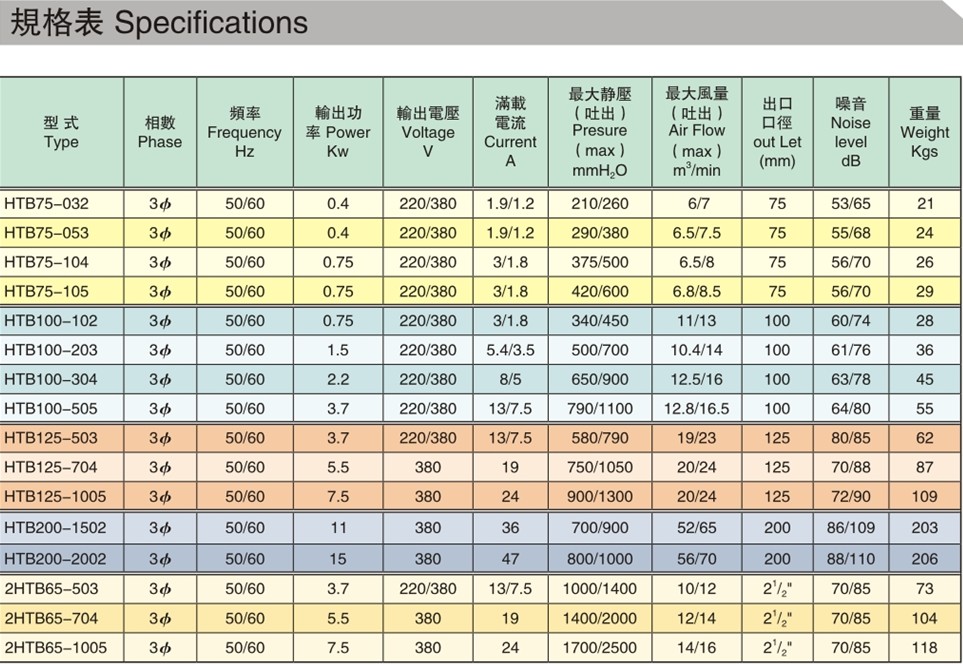 規格表 Specifications

| 型式 Type | 相數 Phase | 頻率 Frequency Hz | 輸出功率 Power Kw | 輸出電壓 Voltage V | 滿載電流 Current A | 最大静壓(吐出) Presure (max) $mmH_2O$ | 最大風量(吐出) Air Flow (max) $m^3/min$ | 出口口徑 out Let (mm) | 噪音 Noise level dB | 重量 Weight Kgs |
|---|---|---|---|---|---|---|---|---|---|---|
| HTB75-032 | 3$\phi$ | 50/60 | 0.4 | 220/380 | 1.9/1.2 | 210/260 | 6/7 | 75 | 53/65 | 21 |
| HTB75-053 | 3$\phi$ | 50/60 | 0.4 | 220/380 | 1.9/1.2 | 290/380 | 6.5/7.5 | 75 | 55/68 | 24 |
| HTB75-104 | 3$\phi$ | 50/60 | 0.75 | 220/380 | 3/1.8 | 375/500 | 6.5/8 | 75 | 56/70 | 26 |
| HTB75-105 | 3$\phi$ | 50/60 | 0.75 | 220/380 | 3/1.8 | 420/600 | 6.8/8.5 | 75 | 56/70 | 29 |
| HTB100-102 | 3$\phi$ | 50/60 | 0.75 | 220/380 | 3/1.8 | 340/450 | 11/13 | 100 | 60/74 | 28 |
| HTB100-203 | 3$\phi$ | 50/60 | 1.5 | 220/380 | 5.4/3.5 | 500/700 | 10.4/14 | 100 | 61/76 | 36 |
| HTB100-304 | 3$\phi$ | 50/60 | 2.2 | 220/380 | 8/5 | 650/900 | 12.5/16 | 100 | 63/78 | 45 |
| HTB100-505 | 3$\phi$ | 50/60 | 3.7 | 220/380 | 13/7.5 | 790/1100 | 12.8/16.5 | 100 | 64/80 | 55 |
| HTB125-503 | 3$\phi$ | 50/60 | 3.7 | 220/380 | 13/7.5 | 580/790 | 19/23 | 125 | 80/85 | 62 |
| HTB125-704 | 3$\phi$ | 50/60 | 5.5 | 380 | 19 | 750/1050 | 20/24 | 125 | 70/88 | 87 |
| HTB125-1005 | 3$\phi$ | 50/60 | 7.5 | 380 | 24 | 900/1300 | 20/24 | 125 | 72/90 | 109 |
| HTB200-1502 | 3$\phi$ | 50/60 | 11 | 380 | 36 | 700/900 | 52/65 | 200 | 86/109 | 203 |
| HTB200-2002 | 3$\phi$ | 50/60 | 15 | 380 | 47 | 800/1000 | 56/70 | 200 | 88/110 | 206 |
| 2HTB65-503 | 3$\phi$ | 50/60 | 3.7 | 220/380 | 13/7.5 | 1000/1400 | 10/12 | $2^1/_2$" | 70/85 | 73 |
| 2HTB65-704 | 3$\phi$ | 50/60 | 5.5 | 380 | 19 | 1400/2000 | 12/14 | $2^1/_2$" | 70/85 | 104 |
| 2HTB65-1005 | 3$\phi$ | 50/60 | 7.5 | 380 | 24 | 1700/2500 | 14/16 | $2^1/_2$" | 70/85 | 118 |